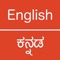 English

ಕನ್ನಡ